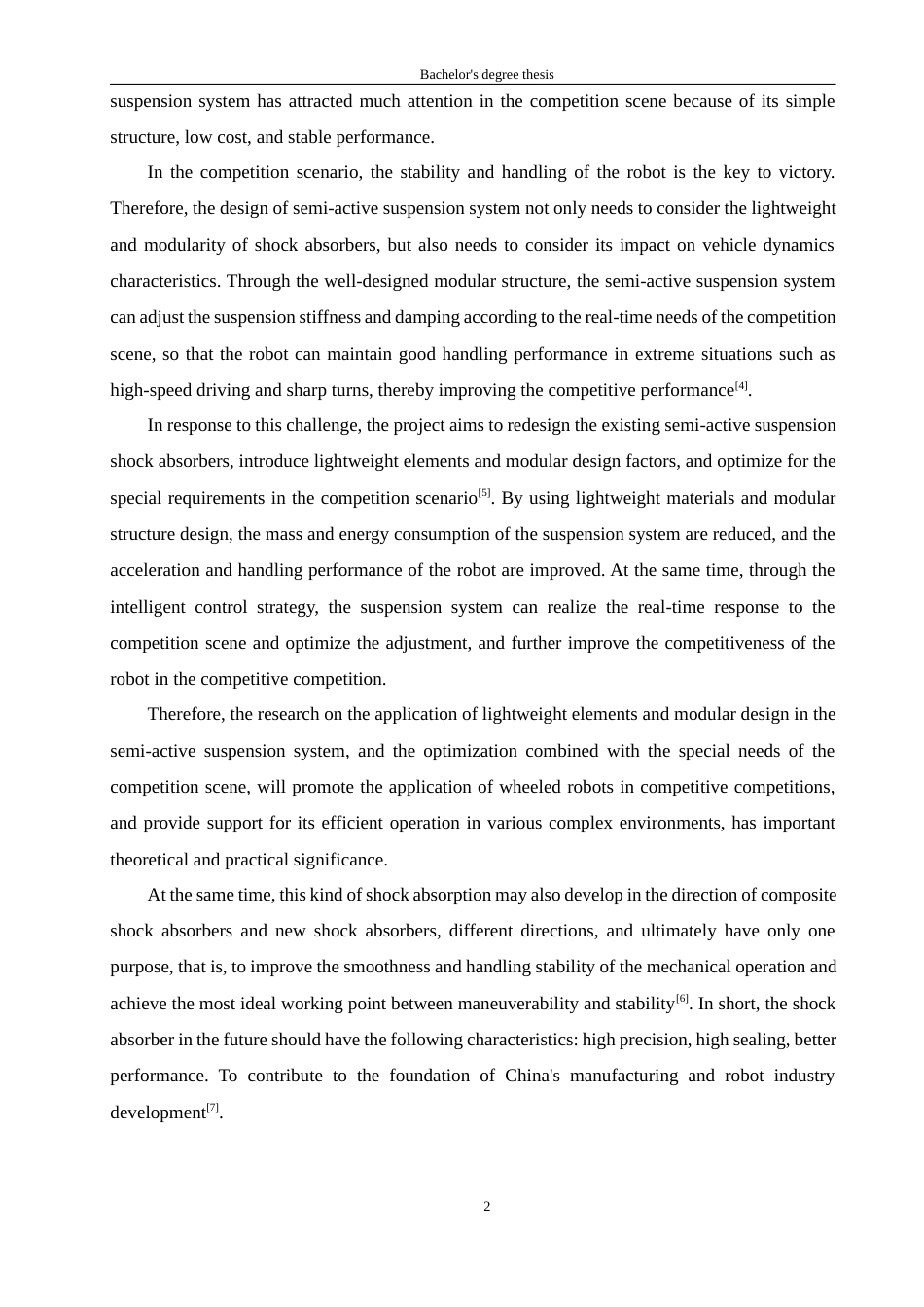 Bachelor's degree thesis

suspension system has attracted much attention in the competition scene because of its simple structure, low cost, and stable performance.

In the competition scenario, the stability and handling of the robot is the key to victory. Therefore, the design of semi-active suspension system not only needs to consider the lightweight and modularity of shock absorbers, but also needs to consider its impact on vehicle dynamics characteristics. Through the well-designed modular structure, the semi-active suspension system can adjust the suspension stiffness and damping according to the real-time needs of the competition scene, so that the robot can maintain good handling performance in extreme situations such as high-speed driving and sharp turns, thereby improving the competitive performance$^{[4]}$.

In response to this challenge, the project aims to redesign the existing semi-active suspension shock absorbers, introduce lightweight elements and modular design factors, and optimize for the special requirements in the competition scenario$^{[5]}$. By using lightweight materials and modular structure design, the mass and energy consumption of the suspension system are reduced, and the acceleration and handling performance of the robot are improved. At the same time, through the intelligent control strategy, the suspension system can realize the real-time response to the competition scene and optimize the adjustment, and further improve the competitiveness of the robot in the competitive competition.

Therefore, the research on the application of lightweight elements and modular design in the semi-active suspension system, and the optimization combined with the special needs of the competition scene, will promote the application of wheeled robots in competitive competitions, and provide support for its efficient operation in various complex environments, has important theoretical and practical significance.

At the same time, this kind of shock absorption may also develop in the direction of composite shock absorbers and new shock absorbers, different directions, and ultimately have only one purpose, that is, to improve the smoothness and handling stability of the mechanical operation and achieve the most ideal working point between maneuverability and stability$^{[6]}$. In short, the shock absorber in the future should have the following characteristics: high precision, high sealing, better performance. To contribute to the foundation of China's manufacturing and robot industry development$^{[7]}$.

2